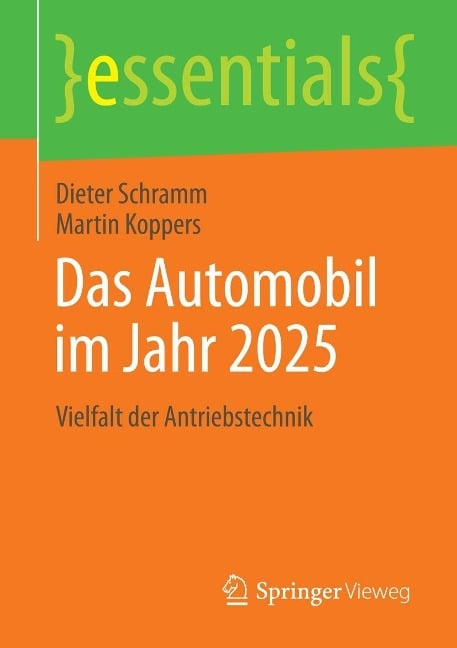 }essentials{

Dieter Schramm
Martin Koppers

Das Automobil im Jahr 2025

Vielfalt der Antriebstechnik

Springer Vieweg